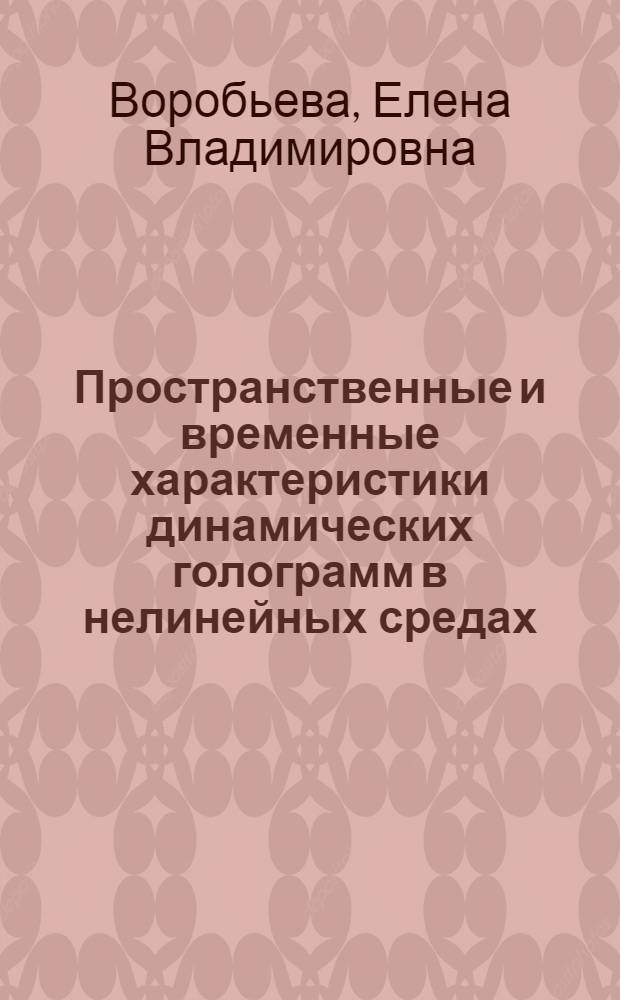 Воробьева, Елена Владимировна

Пространственные и временные характеристики динамических голограмм в нелинейных средах